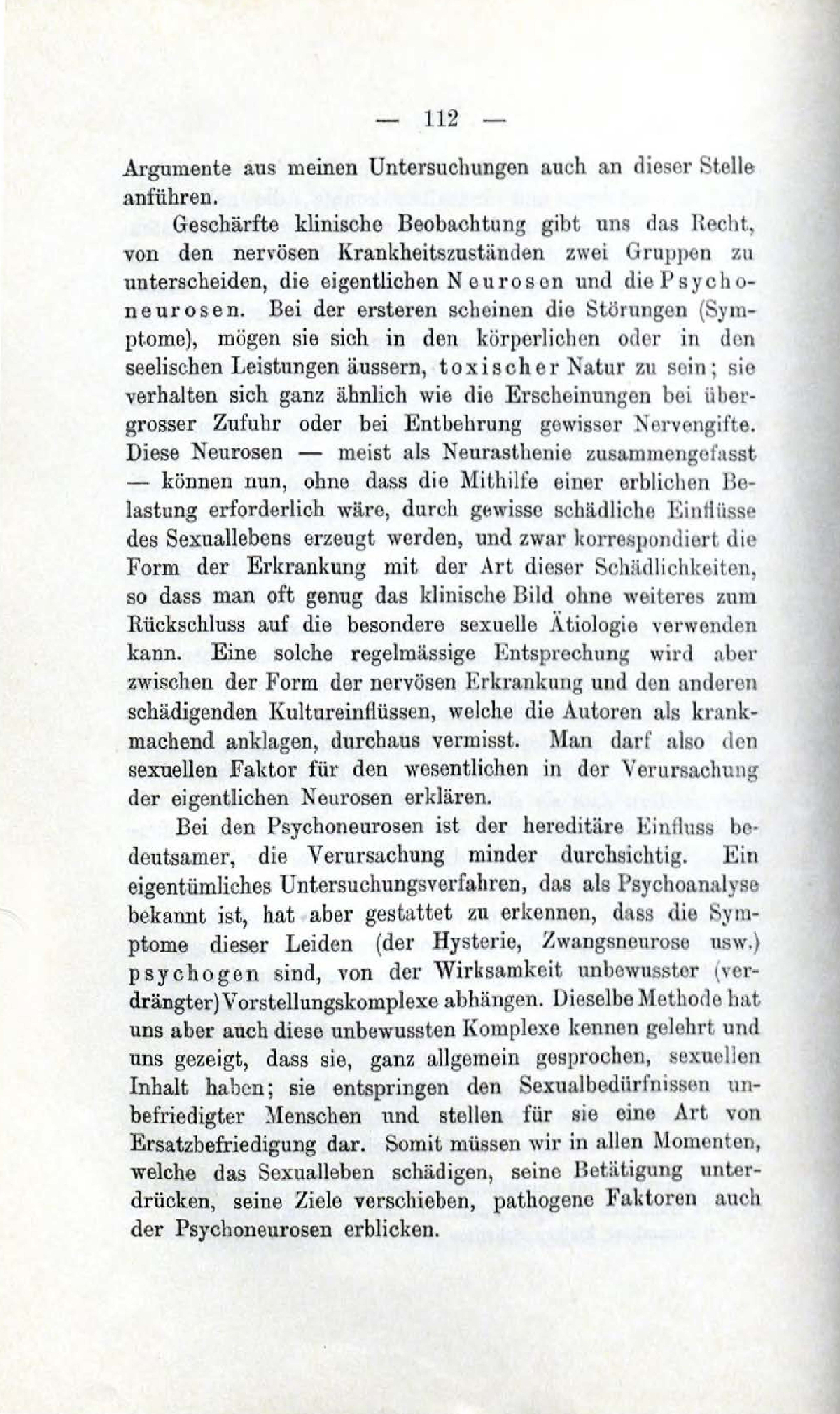 — 112 —

Argumente aus meinen Untersuchungen auch an dieser Stelle anführen.

Geschärfte klinische Beobachtung gibt uns das Recht, von den nervösen Krankheitszuständen zwei Gruppen zu unterscheiden, die eigentlichen Neurosen und die Psychoneurosen. Bei der ersteren scheinen die Störungen (Symptome), mögen sie sich in den körperlichen oder in den seelischen Leistungen äussern, toxischer Natur zu sein; sie verhalten sich ganz ähnlich wie die Erscheinungen bei übergrosser Zufuhr oder bei Entbehrung gewisser Nervengifte. Diese Neurosen — meist als Neurasthenie zusammengefasst — können nun, ohne dass die Mithilfe einer erblichen Belastung erforderlich wäre, durch gewisse schädliche Einflüsse des Sexuallebens erzeugt werden, und zwar korrespondiert die Form der Erkrankung mit der Art dieser Schädlichkeiten, so dass man oft genug das klinische Bild ohne weiteres zum Rückschluss auf die besondere sexuelle Ätiologie verwenden kann. Eine solche regelmässige Entsprechung wird aber zwischen der Form der nervösen Erkrankung und den anderen schädigenden Kultureinflüssen, welche die Autoren als krankmachend anklagen, durchaus vermisst. Man darf also den sexuellen Faktor für den wesentlichen in der Verursachung der eigentlichen Neurosen erklären.

Bei den Psychoneurosen ist der hereditäre Einfluss bedeutsamer, die Verursachung minder durchsichtig. Ein eigentümliches Untersuchungsverfahren, das als Psychoanalyse bekannt ist, hat aber gestattet zu erkennen, dass die Symptome dieser Leiden (der Hysterie, Zwangsneurose usw.) psychogen sind, von der Wirksamkeit unbewusster (verdrängter) Vorstellungskomplexe abhängen. Dieselbe Methode hat uns aber auch diese unbewussten Komplexe kennen gelehrt und uns gezeigt, dass sie, ganz allgemein gesprochen, sexuellen Inhalt haben; sie entspringen den Sexualbedürfnissen unbefriedigter Menschen und stellen für sie eine Art von Ersatzbefriedigung dar. Somit müssen wir in allen Momenten, welche das Sexualleben schädigen, seine Betätigung unterdrücken, seine Ziele verschieben, pathogene Faktoren auch der Psychoneurosen erblicken.